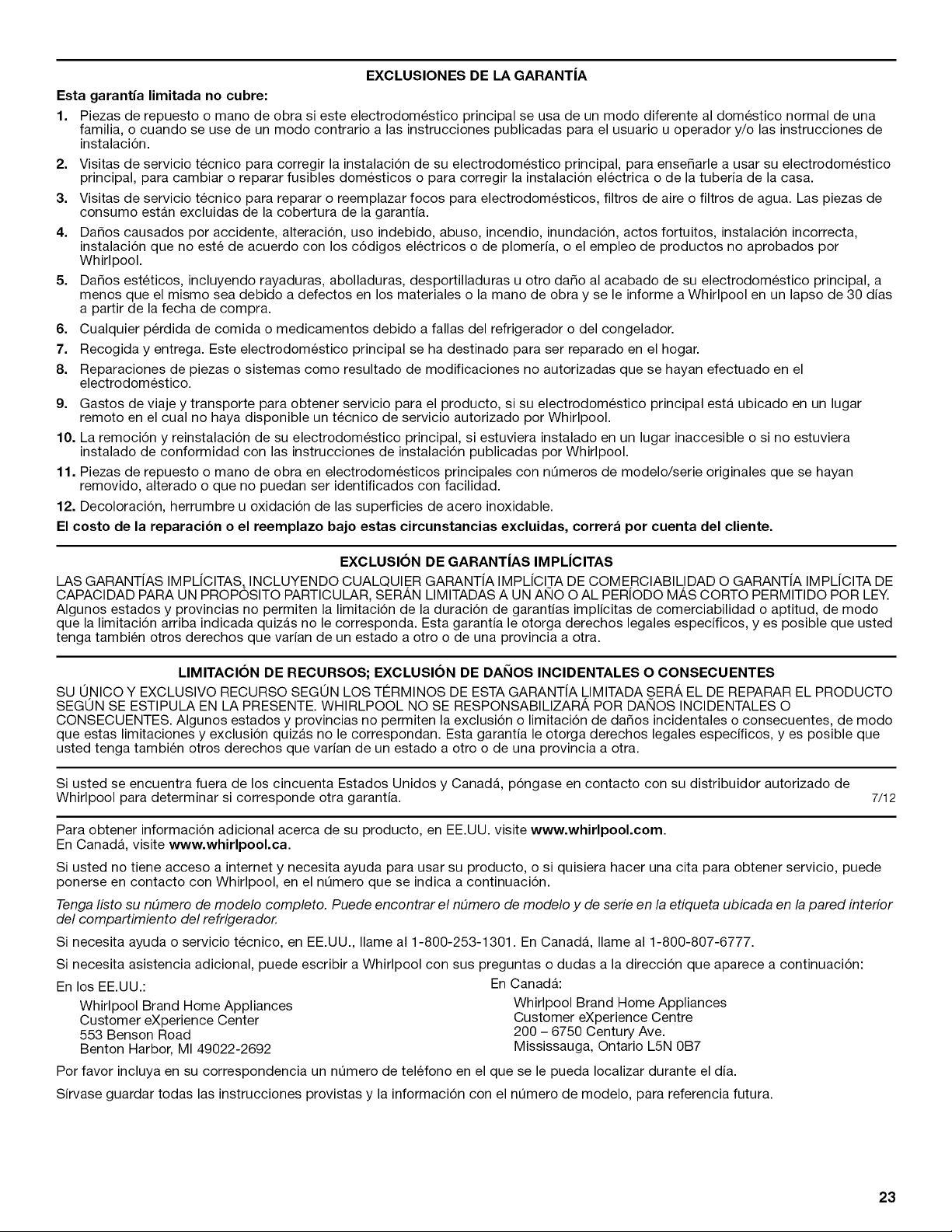 EXCLUSIONES DE LA GARANTÍA

Esta garantía limitada no cubre:

1. Piezas de repuesto o mano de obra si este electrodoméstico principal se usa de un modo diferente al doméstico normal de una familia, o cuando se use de un modo contrario a las instrucciones publicadas para el usuario u operador y/o las instrucciones de instalación.
2. Visitas de servicio técnico para corregir la instalación de su electrodoméstico principal, para enseñarle a usar su electrodoméstico principal, para cambiar o reparar fusibles domésticos o para corregir la instalación eléctrica o de la tubería de la casa.
3. Visitas de servicio técnico para reparar o reemplazar focos para electrodomésticos, filtros de aire o filtros de agua. Las piezas de consumo están excluidas de la cobertura de la garantía.
4. Daños causados por accidente, alteración, uso indebido, abuso, incendio, inundación, actos fortuitos, instalación incorrecta, instalación que no esté de acuerdo con los códigos eléctricos o de plomería, o el empleo de productos no aprobados por Whirlpool.
5. Daños estéticos, incluyendo rayaduras, abolladuras, desportilladuras u otro daño al acabado de su electrodoméstico principal, a menos que el mismo sea debido a defectos en los materiales o la mano de obra y se le informe a Whirlpool en un lapso de 30 días a partir de la fecha de compra.
6. Cualquier pérdida de comida o medicamentos debido a fallas del refrigerador o del congelador.
7. Recogida y entrega. Este electrodoméstico principal se ha destinado para ser reparado en el hogar.
8. Reparaciones de piezas o sistemas como resultado de modificaciones no autorizadas que se hayan efectuado en el electrodoméstico.
9. Gastos de viaje y transporte para obtener servicio para el producto, si su electrodoméstico principal está ubicado en un lugar remoto en el cual no haya disponible un técnico de servicio autorizado por Whirlpool.
10. La remoción y reinstalación de su electrodoméstico principal, si estuviera instalado en un lugar inaccesible o si no estuviera instalado de conformidad con las instrucciones de instalación publicadas por Whirlpool.
11. Piezas de repuesto o mano de obra en electrodomésticos principales con números de modelo/serie originales que se hayan removido, alterado o que no puedan ser identificados con facilidad.
12. Decoloración, herrumbre u oxidación de las superficies de acero inoxidable.

El costo de la reparación o el reemplazo bajo estas circunstancias excluidas, correrá por cuenta del cliente.

EXCLUSIÓN DE GARANTÍAS IMPLÍCITAS

LAS GARANTÍAS IMPLÍCITAS, INCLUYENDO CUALQUIER GARANTÍA IMPLÍCITA DE COMERCIABILIDAD O GARANTÍA IMPLÍCITA DE CAPACIDAD PARA UN PROPÓSITO PARTICULAR, SERÁN LIMITADAS A UN AÑO O AL PERÍODO MÁS CORTO PERMITIDO POR LEY. Algunos estados y provincias no permiten la limitación de la duración de garantías implícitas de comerciabilidad o aptitud, de modo que la limitación arriba indicada quizás no le corresponda. Esta garantía le otorga derechos legales específicos, y es posible que usted tenga también otros derechos que varían de un estado a otro o de una provincia a otra.

LIMITACIÓN DE RECURSOS; EXCLUSIÓN DE DAÑOS INCIDENTALES O CONSECUENTES

SU ÚNICO Y EXCLUSIVO RECURSO SEGÚN LOS TÉRMINOS DE ESTA GARANTÍA LIMITADA SERÁ EL DE REPARAR EL PRODUCTO SEGÚN SE ESTIPULA EN LA PRESENTE. WHIRLPOOL NO SE RESPONSABILIZARÁ POR DAÑOS INCIDENTALES O CONSECUENTES. Algunos estados y provincias no permiten la exclusión o limitación de daños incidentales o consecuentes, de modo que estas limitaciones y exclusión quizás no le correspondan. Esta garantía le otorga derechos legales específicos, y es posible que usted tenga también otros derechos que varían de un estado a otro o de una provincia a otra.

Si usted se encuentra fuera de los cincuenta Estados Unidos y Canadá, póngase en contacto con su distribuidor autorizado de Whirlpool para determinar si corresponde otra garantía. 7/12

Para obtener información adicional acerca de su producto, en EE.UU. visite www.whirlpool.com.
En Canadá, visite www.whirlpool.ca.

Si usted no tiene acceso a internet y necesita ayuda para usar su producto, o si quisiera hacer una cita para obtener servicio, puede ponerse en contacto con Whirlpool, en el número que se indica a continuación.

Tenga listo su número de modelo completo. Puede encontrar el número de modelo y de serie en la etiqueta ubicada en la pared interior del compartimiento del refrigerador.

Si necesita ayuda o servicio técnico, en EE.UU., llame al 1-800-253-1301. En Canadá, llame al 1-800-807-6777.

Si necesita asistencia adicional, puede escribir a Whirlpool con sus preguntas o dudas a la dirección que aparece a continuación:

En los EE.UU.:
Whirlpool Brand Home Appliances
Customer eXperience Center
553 Benson Road
Benton Harbor, MI 49022-2692

En Canadá:
Whirlpool Brand Home Appliances
Customer eXperience Centre
200 – 6750 Century Ave.
Mississauga, Ontario L5N 0B7

Por favor incluya en su correspondencia un número de teléfono en el que se le pueda localizar durante el día.

Sírvase guardar todas las instrucciones provistas y la información con el número de modelo, para referencia futura.

23